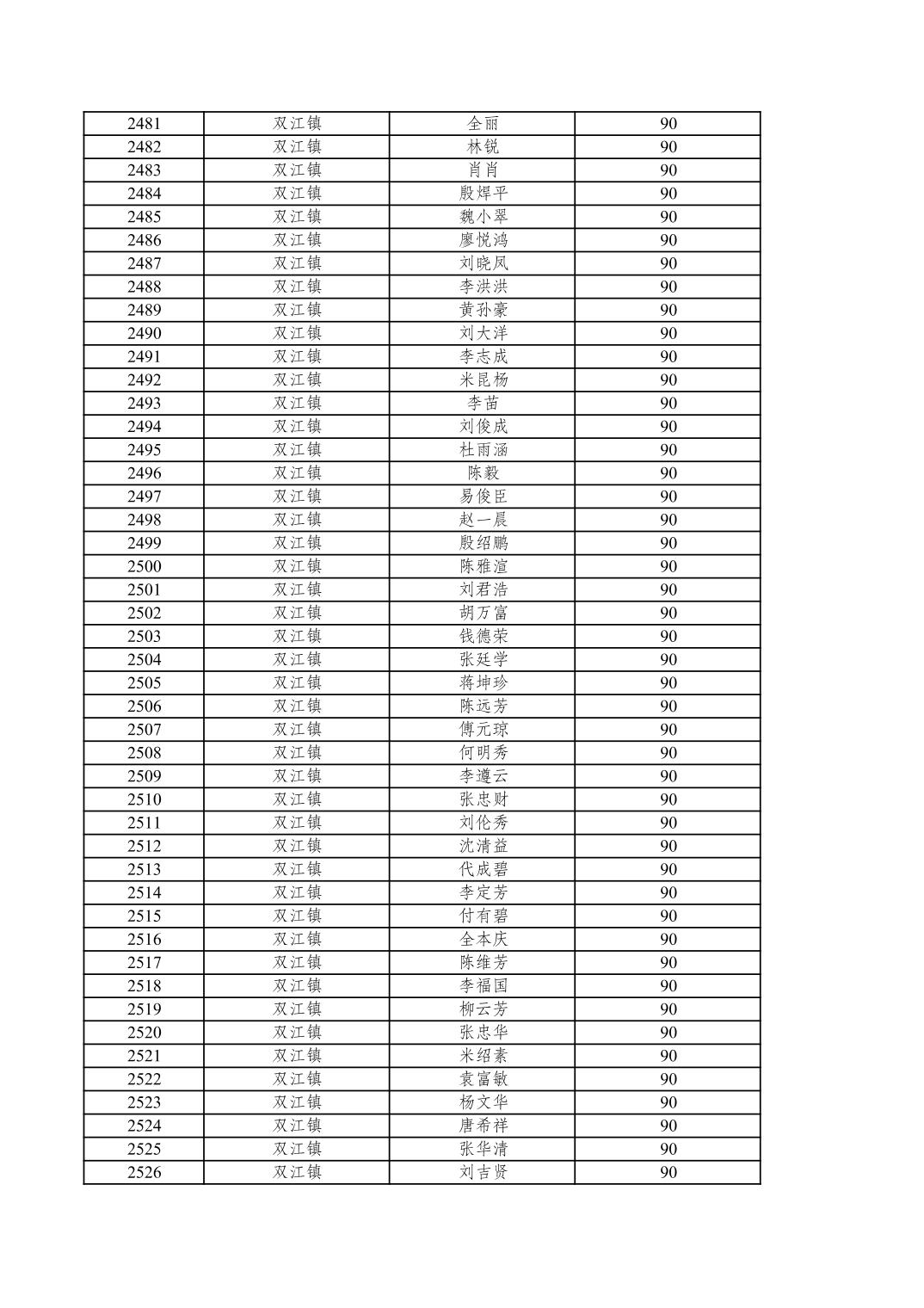 | 2481 | 双江镇 | 全丽 | 90 |
|---|---|---|---|
| 2482 | 双江镇 | 林锐 | 90 |
| 2483 | 双江镇 | 肖肖 | 90 |
| 2484 | 双江镇 | 殷焊平 | 90 |
| 2485 | 双江镇 | 魏小翠 | 90 |
| 2486 | 双江镇 | 廖悦鸿 | 90 |
| 2487 | 双江镇 | 刘晓凤 | 90 |
| 2488 | 双江镇 | 李洪洪 | 90 |
| 2489 | 双江镇 | 黄孙豪 | 90 |
| 2490 | 双江镇 | 刘大洋 | 90 |
| 2491 | 双江镇 | 李志成 | 90 |
| 2492 | 双江镇 | 米昆杨 | 90 |
| 2493 | 双江镇 | 李苗 | 90 |
| 2494 | 双江镇 | 刘俊成 | 90 |
| 2495 | 双江镇 | 杜雨涵 | 90 |
| 2496 | 双江镇 | 陈毅 | 90 |
| 2497 | 双江镇 | 易俊臣 | 90 |
| 2498 | 双江镇 | 赵一晨 | 90 |
| 2499 | 双江镇 | 殷绍鹏 | 90 |
| 2500 | 双江镇 | 陈雅渲 | 90 |
| 2501 | 双江镇 | 刘君浩 | 90 |
| 2502 | 双江镇 | 胡万富 | 90 |
| 2503 | 双江镇 | 钱德荣 | 90 |
| 2504 | 双江镇 | 张廷学 | 90 |
| 2505 | 双江镇 | 蒋坤珍 | 90 |
| 2506 | 双江镇 | 陈远芳 | 90 |
| 2507 | 双江镇 | 傅元琼 | 90 |
| 2508 | 双江镇 | 何明秀 | 90 |
| 2509 | 双江镇 | 李遵云 | 90 |
| 2510 | 双江镇 | 张忠财 | 90 |
| 2511 | 双江镇 | 刘伦秀 | 90 |
| 2512 | 双江镇 | 沈清益 | 90 |
| 2513 | 双江镇 | 代成碧 | 90 |
| 2514 | 双江镇 | 李定芳 | 90 |
| 2515 | 双江镇 | 付有碧 | 90 |
| 2516 | 双江镇 | 全本庆 | 90 |
| 2517 | 双江镇 | 陈维芳 | 90 |
| 2518 | 双江镇 | 李福国 | 90 |
| 2519 | 双江镇 | 柳云芳 | 90 |
| 2520 | 双江镇 | 张忠华 | 90 |
| 2521 | 双江镇 | 米绍素 | 90 |
| 2522 | 双江镇 | 袁富敏 | 90 |
| 2523 | 双江镇 | 杨文华 | 90 |
| 2524 | 双江镇 | 唐希祥 | 90 |
| 2525 | 双江镇 | 张华清 | 90 |
| 2526 | 双江镇 | 刘吉贤 | 90 |